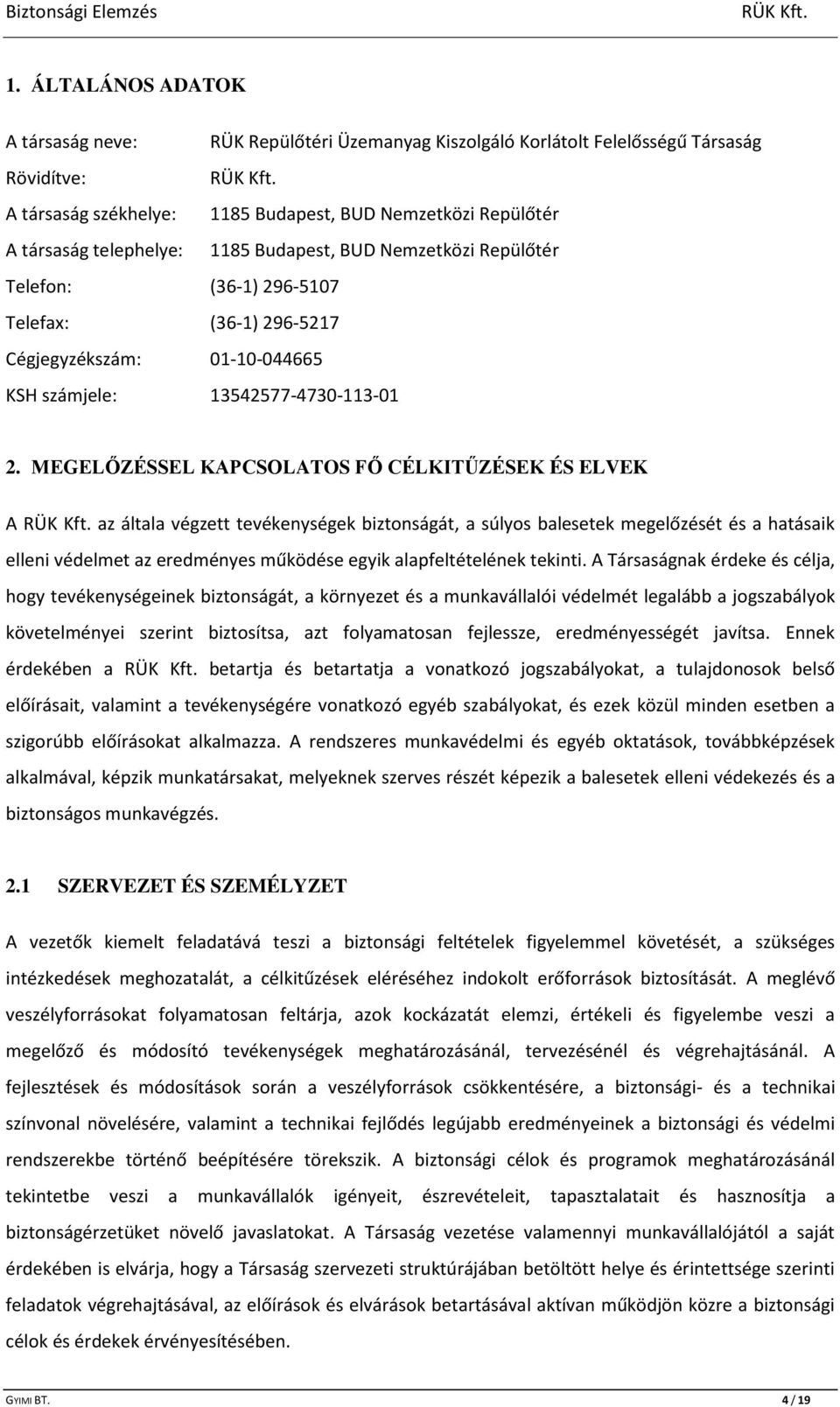 Biztonsági Elemzés RÜK Kft.

1. ÁLTALÁNOS ADATOK

A társaság neve: RÜK Repülőtéri Üzemanyag Kiszolgáló Korlátolt Felelősségű Társaság

Rövidítve: RÜK Kft.

A társaság székhelye: 1185 Budapest, BUD Nemzetközi Repülőtér

A társaság telephelye: 1185 Budapest, BUD Nemzetközi Repülőtér

Telefon: (36-1) 296-5107

Telefax: (36-1) 296-5217

Cégjegyzékszám: 01-10-044665

KSH számjele: 13542577-4730-113-01

2. MEGELŐZÉSSEL KAPCSOLATOS FŐ CÉLKITŰZÉSEK ÉS ELVEK

A RÜK Kft. az általa végzett tevékenységek biztonságát, a súlyos balesetek megelőzését és a hatásaik elleni védelmet az eredményes működése egyik alapfeltételének tekinti. A Társaságnak érdeke és célja, hogy tevékenységeinek biztonságát, a környezet és a munkavállalói védelmét legalább a jogszabályok követelményei szerint biztosítsa, azt folyamatosan fejlessze, eredményességét javítsa. Ennek érdekében a RÜK Kft. betartja és betartatja a vonatkozó jogszabályokat, a tulajdonosok belső előírásait, valamint a tevékenységére vonatkozó egyéb szabályokat, és ezek közül minden esetben a szigorúbb előírásokat alkalmazza. A rendszeres munkavédelmi és egyéb oktatások, továbbképzések alkalmával, képzik munkatársakat, melyeknek szerves részét képezik a balesetek elleni védekezés és a biztonságos munkavégzés.

2.1 SZERVEZET ÉS SZEMÉLYZET

A vezetők kiemelt feladatává teszi a biztonsági feltételek figyelemmel követését, a szükséges intézkedések meghozatalát, a célkitűzések eléréséhez indokolt erőforrások biztosítását. A meglévő veszélyforrásokat folyamatosan feltárja, azok kockázatát elemzi, értékeli és figyelembe veszi a megelőző és módosító tevékenységek meghatározásánál, tervezésénél és végrehajtásánál. A fejlesztések és módosítások során a veszélyforrások csökkentésére, a biztonsági- és a technikai színvonal növelésére, valamint a technikai fejlődés legújabb eredményeinek a biztonsági és védelmi rendszerekbe történő beépítésére törekszik. A biztonsági célok és programok meghatározásánál tekintetbe veszi a munkavállalók igényeit, észrevételeit, tapasztalatait és hasznosítja a biztonságérzetüket növelő javaslatokat. A Társaság vezetése valamennyi munkavállalójától a saját érdekében is elvárja, hogy a Társaság szervezeti struktúrájában betöltött helye és érintettsége szerinti feladatok végrehajtásával, az előírások és elvárások betartásával aktívan működjön közre a biztonsági célok és érdekek érvényesítésében.

GYIMI BT. 4 / 19